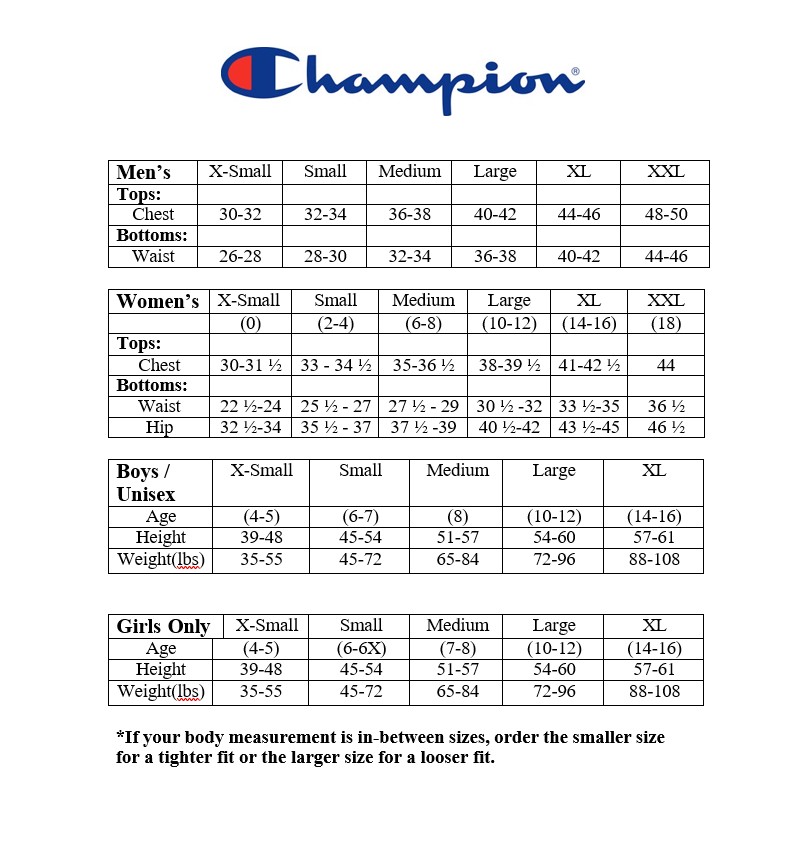 Champion®

| Men's | X-Small | Small | Medium | Large | XL | XXL |
|---|---|---|---|---|---|---|
| Tops: | | | | | | |
| Chest | 30-32 | 32-34 | 36-38 | 40-42 | 44-46 | 48-50 |
| Bottoms: | | | | | | |
| Waist | 26-28 | 28-30 | 32-34 | 36-38 | 40-42 | 44-46 |

| Women's | X-Small | Small | Medium | Large | XL | XXL |
|---|---|---|---|---|---|---|
| | (0) | (2-4) | (6-8) | (10-12) | (14-16) | (18) |
| Tops: | | | | | | |
| Chest | 30-31 ½ | 33 - 34 ½ | 35-36 ½ | 38-39 ½ | 41-42 ½ | 44 |
| Bottoms: | | | | | | |
| Waist | 22 ½-24 | 25 ½ - 27 | 27 ½ - 29 | 30 ½ -32 | 33 ½-35 | 36 ½ |
| Hip | 32 ½-34 | 35 ½ - 37 | 37 ½ -39 | 40 ½-42 | 43 ½-45 | 46 ½ |

| Boys / Unisex | X-Small | Small | Medium | Large | XL |
|---|---|---|---|---|---|
| Age | (4-5) | (6-7) | (8) | (10-12) | (14-16) |
| Height | 39-48 | 45-54 | 51-57 | 54-60 | 57-61 |
| Weight(lbs) | 35-55 | 45-72 | 65-84 | 72-96 | 88-108 |

| Girls Only | X-Small | Small | Medium | Large | XL |
|---|---|---|---|---|---|
| Age | (4-5) | (6-6X) | (7-8) | (10-12) | (14-16) |
| Height | 39-48 | 45-54 | 51-57 | 54-60 | 57-61 |
| Weight(lbs) | 35-55 | 45-72 | 65-84 | 72-96 | 88-108 |

*If your body measurement is in-between sizes, order the smaller size for a tighter fit or the larger size for a looser fit.